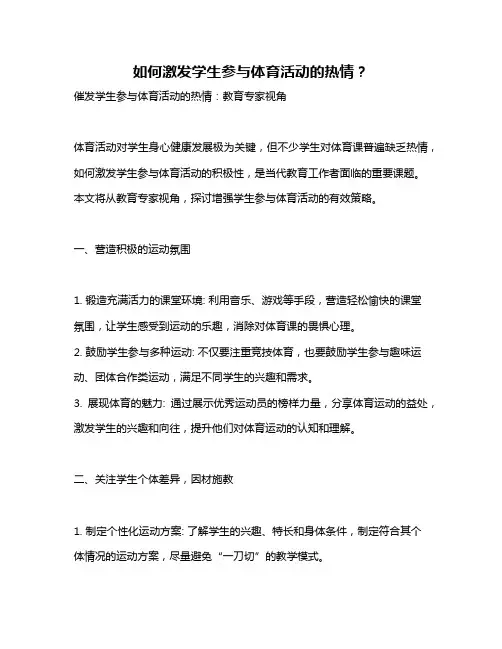 如何激发学生参与体育活动的热情？

催发学生参与体育活动的热情：教育专家视角

体育活动对学生身心健康发展极为关键，但不少学生对体育课普遍缺乏热情，如何激发学生参与体育活动的积极性，是当代教育工作者面临的重要课题。本文将从教育专家视角，探讨增强学生参与体育活动的有效策略。

一、营造积极的运动氛围

1. 锻造充满活力的课堂环境: 利用音乐、游戏等手段，营造轻松愉快的课堂氛围，让学生感受到运动的乐趣，消除对体育课的畏惧心理。
2. 鼓励学生参与多种运动: 不仅要注重竞技体育，也要鼓励学生参与趣味运动、团体合作类运动，满足不同学生的兴趣和需求。
3. 展现体育的魅力: 通过展示优秀运动员的榜样力量，分享体育运动的益处，激发学生的兴趣和向往，提升他们对体育运动的认知和理解。

二、关注学生个体差异，因材施教

1. 制定个性化运动方案: 了解学生的兴趣、特长和身体条件，制定符合其个体情况的运动方案，尽量避免“一刀切”的教学模式。